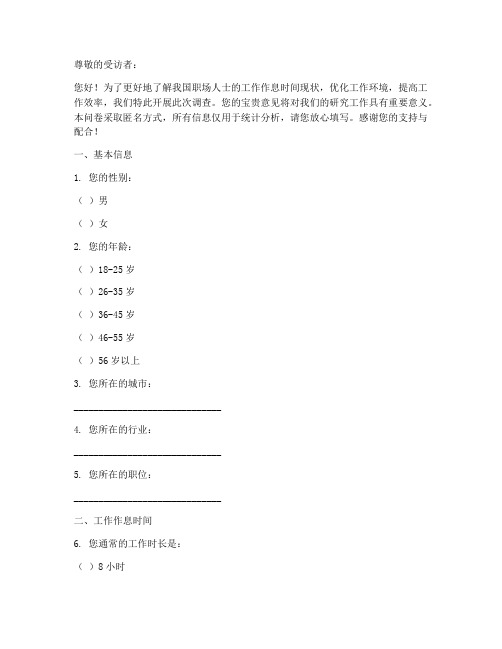 尊敬的受访者：

您好！为了更好地了解我国职场人士的工作作息时间现状，优化工作环境，提高工作效率，我们特此开展此次调查。您的宝贵意见将对我们的研究工作具有重要意义。本问卷采取匿名方式，所有信息仅用于统计分析，请您放心填写。感谢您的支持与配合！

一、基本信息

1. 您的性别：

（ ）男

（ ）女

2. 您的年龄：

（ ）18-25 岁

（ ）26-35 岁

（ ）36-45 岁

（ ）46-55 岁

（ ）56 岁以上

3. 您所在的城市：

______________________________

4. 您所在的行业：

______________________________

5. 您所在的职位：

______________________________

二、工作作息时间

6. 您通常的工作时长是：

（ ）8 小时